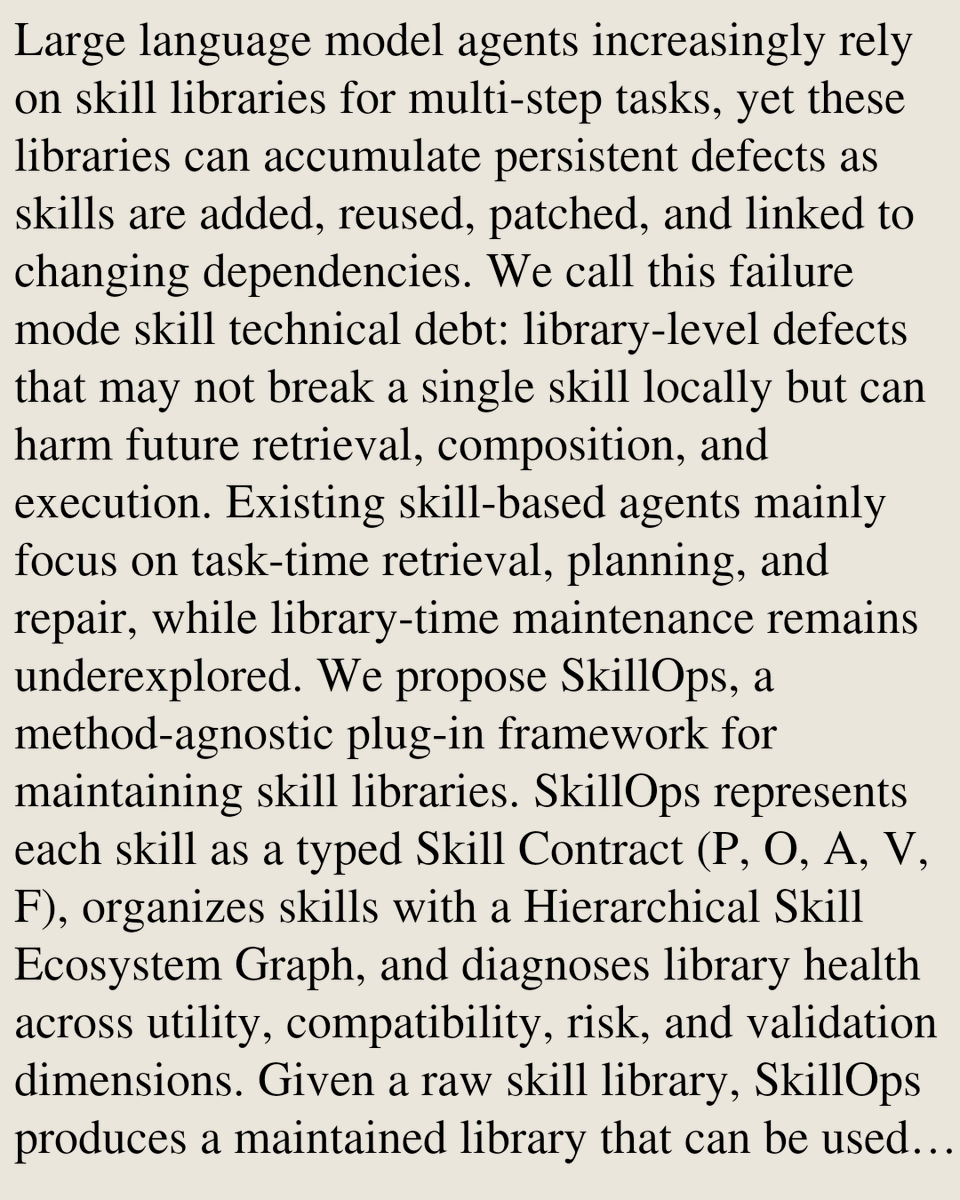 Large language model agents increasingly rely on skill libraries for multi-step tasks, yet these libraries can accumulate persistent defects as skills are added, reused, patched, and linked to changing dependencies. We call this failure mode skill technical debt: library-level defects that may not break a single skill locally but can harm future retrieval, composition, and execution. Existing skill-based agents mainly focus on task-time retrieval, planning, and repair, while library-time maintenance remains underexplored. We propose SkillOps, a method-agnostic plug-in framework for maintaining skill libraries. SkillOps represents each skill as a typed Skill Contract (P, O, A, V, F), organizes skills with a Hierarchical Skill Ecosystem Graph, and diagnoses library health across utility, compatibility, risk, and validation dimensions. Given a raw skill library, SkillOps produces a maintained library that can be used…